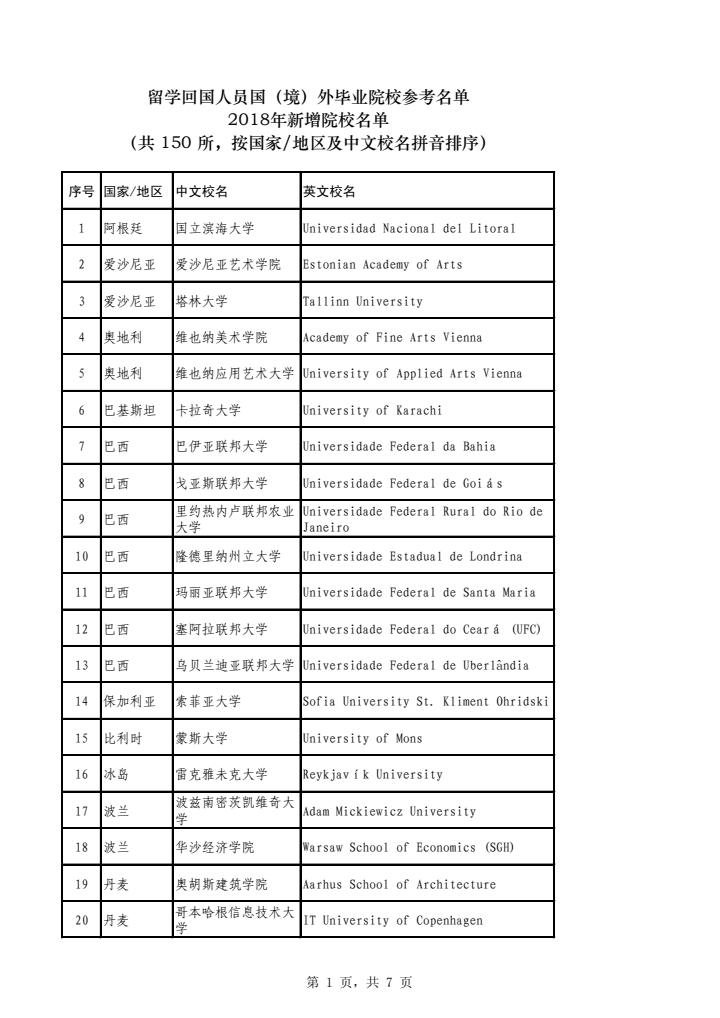 留学回国人员国（境）外毕业院校参考名单
2018年新增院校名单
（共 150 所，按国家/地区及中文校名拼音排序）

| 序号 | 国家/地区 | 中文校名 | 英文校名 |
|---|---|---|---|
| 1 | 阿根廷 | 国立滨海大学 | Universidad Nacional del Litoral |
| 2 | 爱沙尼亚 | 爱沙尼亚艺术学院 | Estonian Academy of Arts |
| 3 | 爱沙尼亚 | 塔林大学 | Tallinn University |
| 4 | 奥地利 | 维也纳美术学院 | Academy of Fine Arts Vienna |
| 5 | 奥地利 | 维也纳应用艺术大学 | University of Applied Arts Vienna |
| 6 | 巴基斯坦 | 卡拉奇大学 | University of Karachi |
| 7 | 巴西 | 巴伊亚联邦大学 | Universidade Federal da Bahia |
| 8 | 巴西 | 戈亚斯联邦大学 | Universidade Federal de Goiás |
| 9 | 巴西 | 里约热内卢联邦农业大学 | Universidade Federal Rural do Rio de Janeiro |
| 10 | 巴西 | 隆德里纳州立大学 | Universidade Estadual de Londrina |
| 11 | 巴西 | 玛丽亚联邦大学 | Universidade Federal de Santa Maria |
| 12 | 巴西 | 塞阿拉联邦大学 | Universidade Federal do Ceará (UFC) |
| 13 | 巴西 | 乌贝兰迪亚联邦大学 | Universidade Federal de Uberlândia |
| 14 | 保加利亚 | 索菲亚大学 | Sofia University St. Kliment Ohridski |
| 15 | 比利时 | 蒙斯大学 | University of Mons |
| 16 | 冰岛 | 雷克雅未克大学 | Reykjavík University |
| 17 | 波兰 | 波兹南密茨凯维奇大学 | Adam Mickiewicz University |
| 18 | 波兰 | 华沙经济学院 | Warsaw School of Economics (SGH) |
| 19 | 丹麦 | 奥胡斯建筑学院 | Aarhus School of Architecture |
| 20 | 丹麦 | 哥本哈根信息技术大学 | IT University of Copenhagen |

第 1 页，共 7 页